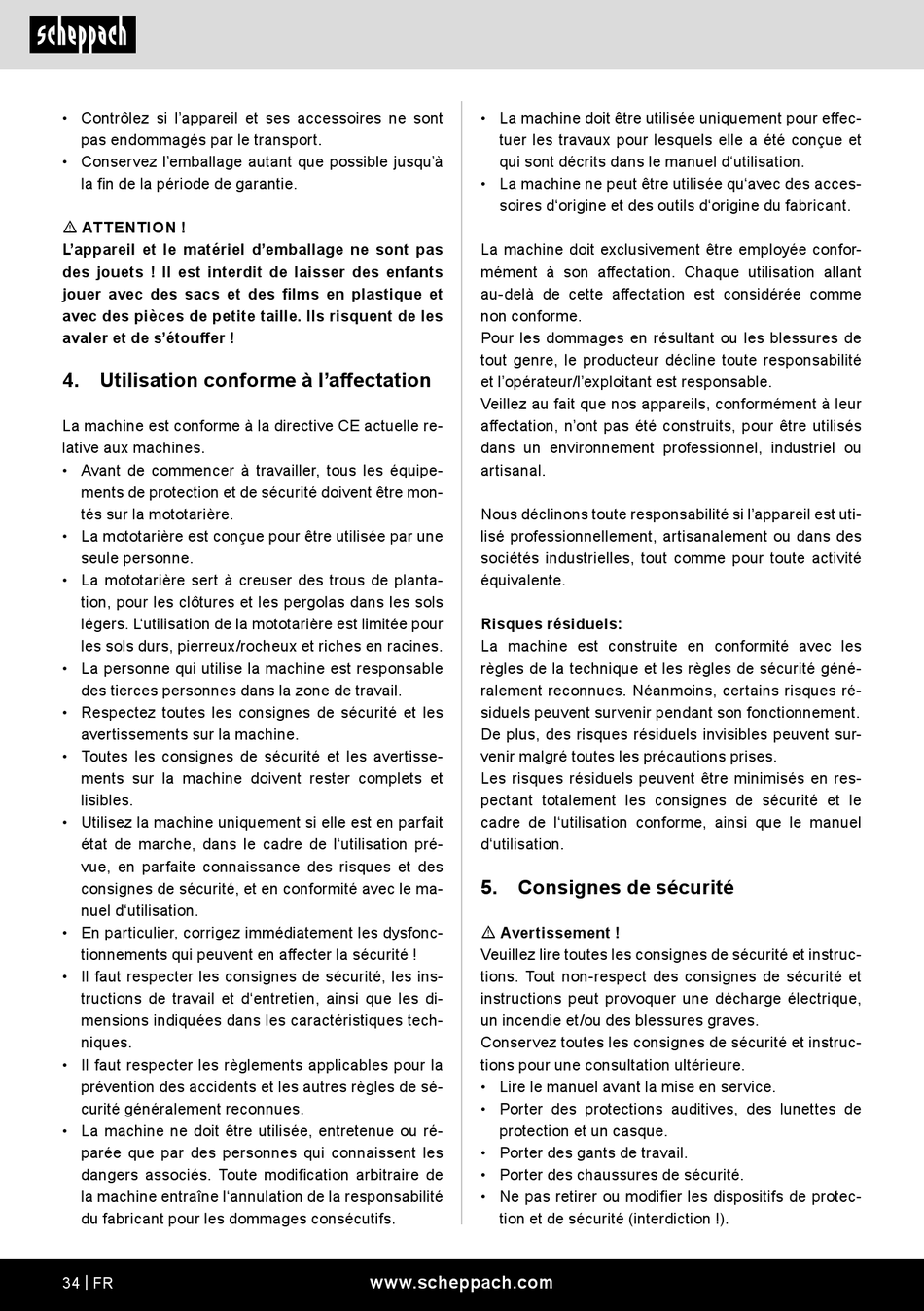 scheppach

• Contrôlez si l'appareil et ses accessoires ne sont pas endommagés par le transport.
• Conservez l'emballage autant que possible jusqu'à la fin de la période de garantie.

⚠ ATTENTION !
L'appareil et le matériel d'emballage ne sont pas des jouets ! Il est interdit de laisser des enfants jouer avec des sacs et des films en plastique et avec des pièces de petite taille. Ils risquent de les avaler et de s'étouffer !

4. Utilisation conforme à l'affectation

La machine est conforme à la directive CE actuelle relative aux machines.
• Avant de commencer à travailler, tous les équipements de protection et de sécurité doivent être montés sur la mototarière.
• La mototarière est conçue pour être utilisée par une seule personne.
• La mototarière sert à creuser des trous de plantation, pour les clôtures et les pergolas dans les sols légers. L'utilisation de la mototarière est limitée pour les sols durs, pierreux/rocheux et riches en racines.
• La personne qui utilise la machine est responsable des tierces personnes dans la zone de travail.
• Respectez toutes les consignes de sécurité et les avertissements sur la machine.
• Toutes les consignes de sécurité et les avertissements sur la machine doivent rester complets et lisibles.
• Utilisez la machine uniquement si elle est en parfait état de marche, dans le cadre de l'utilisation prévue, en parfaite connaissance des risques et des consignes de sécurité, et en conformité avec le manuel d'utilisation.
• En particulier, corrigez immédiatement les dysfonctionnements qui peuvent en affecter la sécurité !
• Il faut respecter les consignes de sécurité, les instructions de travail et d'entretien, ainsi que les dimensions indiquées dans les caractéristiques techniques.
• Il faut respecter les règlements applicables pour la prévention des accidents et les autres règles de sécurité généralement reconnues.
• La machine ne doit être utilisée, entretenue ou réparée que par des personnes qui connaissent les dangers associés. Toute modification arbitraire de la machine entraîne l'annulation de la responsabilité du fabricant pour les dommages consécutifs.
• La machine doit être utilisée uniquement pour effectuer les travaux pour lesquels elle a été conçue et qui sont décrits dans le manuel d'utilisation.
• La machine ne peut être utilisée qu'avec des accessoires d'origine et des outils d'origine du fabricant.

La machine doit exclusivement être employée conformément à son affectation. Chaque utilisation allant au-delà de cette affectation est considérée comme non conforme.
Pour les dommages en résultant ou les blessures de tout genre, le producteur décline toute responsabilité et l'opérateur/l'exploitant est responsable.
Veillez au fait que nos appareils, conformément à leur affectation, n'ont pas été construits, pour être utilisés dans un environnement professionnel, industriel ou artisanal.

Nous déclinons toute responsabilité si l'appareil est utilisé professionnellement, artisanalement ou dans des sociétés industrielles, tout comme pour toute activité équivalente.

Risques résiduels:
La machine est construite en conformité avec les règles de la technique et les règles de sécurité généralement reconnues. Néanmoins, certains risques résiduels peuvent survenir pendant son fonctionnement.
De plus, des risques résiduels invisibles peuvent survenir malgré toutes les précautions prises.
Les risques résiduels peuvent être minimisés en respectant totalement les consignes de sécurité et le cadre de l'utilisation conforme, ainsi que le manuel d'utilisation.

5. Consignes de sécurité

⚠ Avertissement !
Veuillez lire toutes les consignes de sécurité et instructions. Tout non-respect des consignes de sécurité et instructions peut provoquer une décharge électrique, un incendie et/ou des blessures graves.
Conservez toutes les consignes de sécurité et instructions pour une consultation ultérieure.
• Lire le manuel avant la mise en service.
• Porter des protections auditives, des lunettes de protection et un casque.
• Porter des gants de travail.
• Porter des chaussures de sécurité.
• Ne pas retirer ou modifier les dispositifs de protection et de sécurité (interdiction !).

34 | FR www.scheppach.com